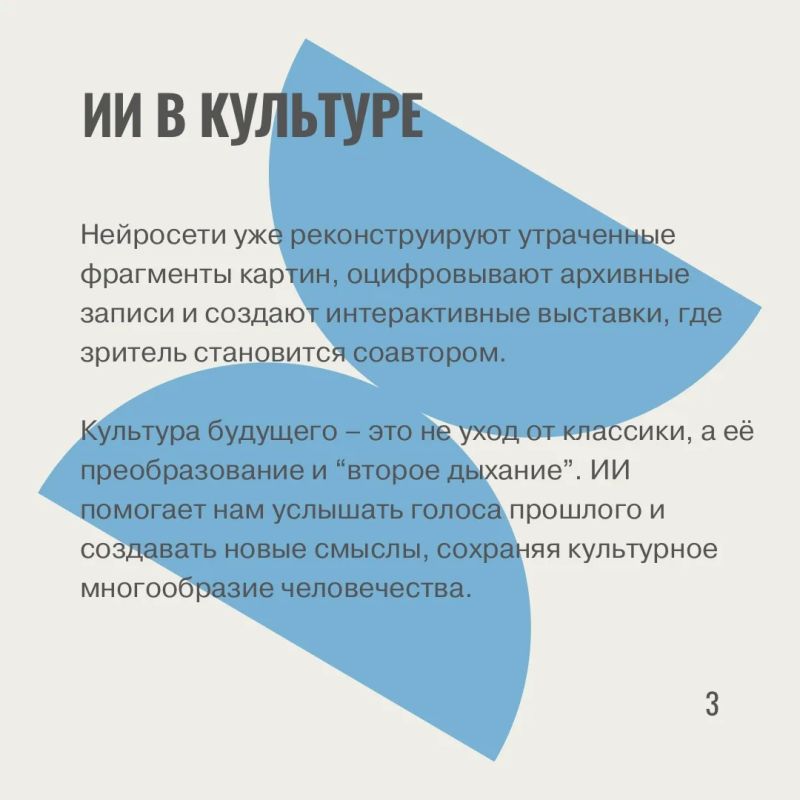 ИИ В КУЛЬТУРЕ

Нейросети уже реконструируют утраченные фрагменты картин, оцифровывают архивные записи и создают интерактивные выставки, где зритель становится соавтором.

Культура будущего – это не уход от классики, а её преобразование и “второе дыхание”. ИИ помогает нам услышать голоса прошлого и создавать новые смыслы, сохраняя культурное многообразие человечества.

3